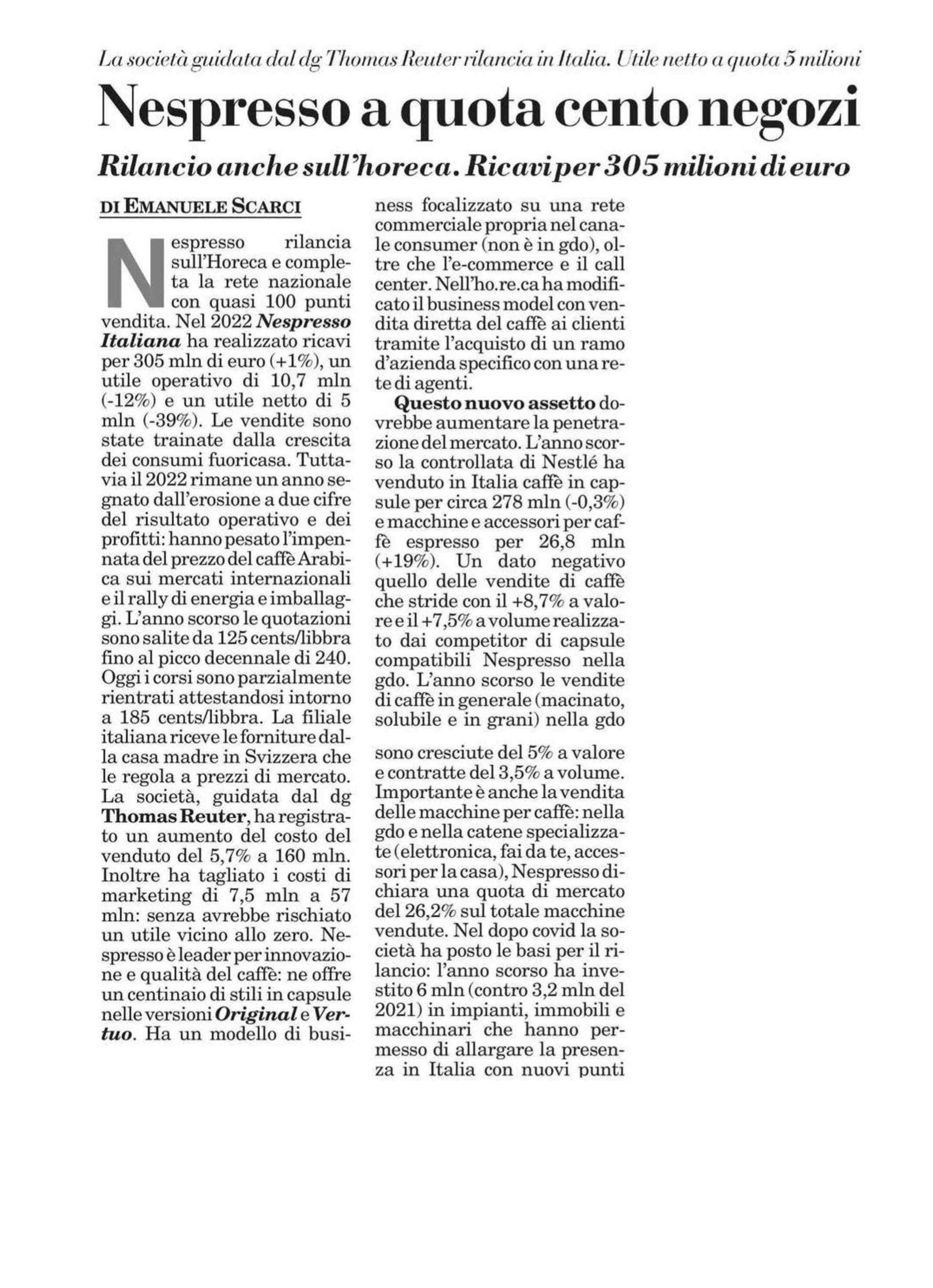 La società guidata dal dg Thomas Reuter rilancia in Italia. Utile netto a quota 5 milioni

Nespresso a quota cento negozi

Rilancio anche sull'horeca. Ricavi per 305 milioni di euro

DI EMANUELE SCARCI

Nespresso rilancia sull'Horeca e completa la rete nazionale con quasi 100 punti vendita. Nel 2022 Nespresso Italiana ha realizzato ricavi per 305 mln di euro (+1%), un utile operativo di 10,7 mln (-12%) e un utile netto di 5 mln (-39%). Le vendite sono state trainate dalla crescita dei consumi fuoricasa. Tuttavia il 2022 rimane un anno segnato dall'erosione a due cifre del risultato operativo e dei profitti: hanno pesato l'impennata del prezzo del caffè Arabica sui mercati internazionali e il rally di energia e imballaggi. L'anno scorso le quotazioni sono salite da 125 cents/libbra fino al picco decennale di 240. Oggi i corsi sono parzialmente rientrati attestandosi intorno a 185 cents/libbra. La filiale italiana riceve le forniture dalla casa madre in Svizzera che le regola a prezzi di mercato. La società, guidata dal dg Thomas Reuter, ha registrato un aumento del costo del venduto del 5,7% a 160 mln. Inoltre ha tagliato i costi di marketing di 7,5 mln a 57 mln: senza avrebbe rischiato un utile vicino allo zero. Nespresso è leader per innovazione e qualità del caffè: ne offre un centinaio di stili in capsule nelle versioni Original e Vertuo. Ha un modello di business focalizzato su una rete commerciale propria nel canale consumer (non è in gdo), oltre che l'e-commerce e il call center. Nell'ho.re.ca ha modificato il business model con vendita diretta del caffè ai clienti tramite l'acquisto di un ramo d'azienda specifico con una rete di agenti.

Questo nuovo assetto dovrebbe aumentare la penetrazione del mercato. L'anno scorso la controllata di Nestlé ha venduto in Italia caffè in capsule per circa 278 mln (-0,3%) e macchine e accessori per caffè espresso per 26,8 mln (+19%). Un dato negativo quello delle vendite di caffè che stride con il +8,7% a valore e il +7,5% a volume realizzato dai competitor di capsule compatibili Nespresso nella gdo. L'anno scorso le vendite di caffè in generale (macinato, solubile e in grani) nella gdo

sono cresciute del 5% a valore e contratte del 3,5% a volume. Importante è anche la vendita delle macchine per caffè: nella gdo e nella catene specializzate (elettronica, fai da te, accessori per la casa), Nespresso dichiara una quota di mercato del 26,2% sul totale macchine vendute. Nel dopo covid la società ha posto le basi per il rilancio: l'anno scorso ha investito 6 mln (contro 3,2 mln del 2021) in impianti, immobili e macchinari che hanno permesso di allargare la presenza in Italia con nuovi punti